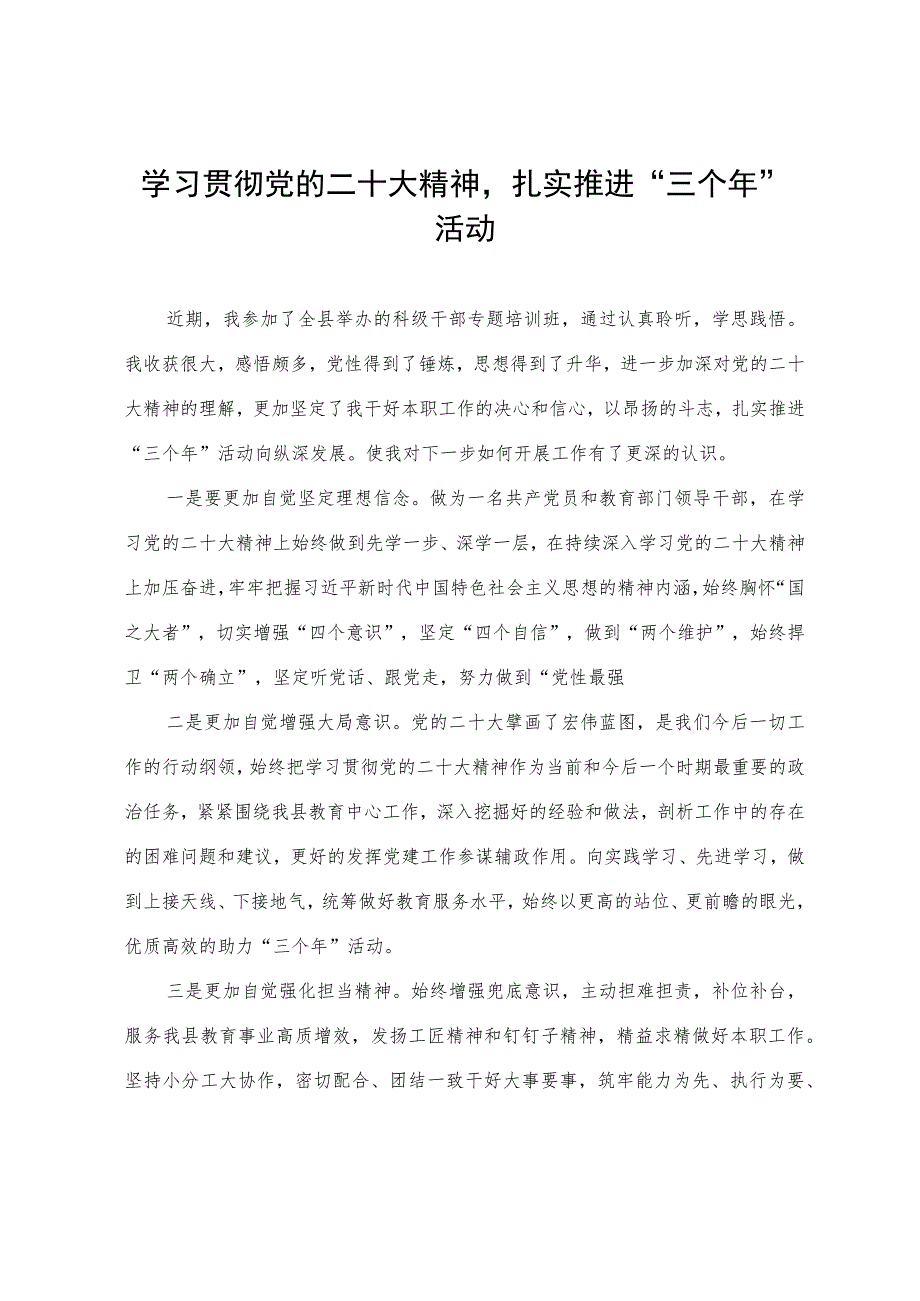 学习贯彻党的二十大精神，扎实推进“三个年”活动

近期，我参加了全县举办的科级干部专题培训班，通过认真聆听，学思践悟。我收获很大，感悟颇多，党性得到了锤炼，思想得到了升华，进一步加深对党的二十大精神的理解，更加坚定了我干好本职工作的决心和信心，以昂扬的斗志，扎实推进“三个年”活动向纵深发展。使我对下一步如何开展工作有了更深的认识。

一是要更加自觉坚定理想信念。做为一名共产党员和教育部门领导干部，在学习党的二十大精神上始终做到先学一步、深学一层，在持续深入学习党的二十大精神上加压奋进，牢牢把握习近平新时代中国特色社会主义思想的精神内涵，始终胸怀“国之大者”，切实增强“四个意识”，坚定“四个自信”，做到“两个维护”，始终捍卫“两个确立”，坚定听党话、跟党走，努力做到“党性最强

二是更加自觉增强大局意识。党的二十大擘画了宏伟蓝图，是我们今后一切工作的行动纲领，始终把学习贯彻党的二十大精神作为当前和今后一个时期最重要的政治任务，紧紧围绕我县教育中心工作，深入挖掘好的经验和做法，剖析工作中的存在的困难问题和建议，更好的发挥党建工作参谋辅政作用。向实践学习、先进学习，做到上接天线、下接地气，统筹做好教育服务水平，始终以更高的站位、更前瞻的眼光，优质高效的助力“三个年”活动。

三是更加自觉强化担当精神。始终增强兜底意识，主动担难担责，补位补台，服务我县教育事业高质增效，发扬工匠精神和钉钉子精神，精益求精做好本职工作。坚持小分工大协作，密切配合、团结一致干好大事要事，筑牢能力为先、执行为要、